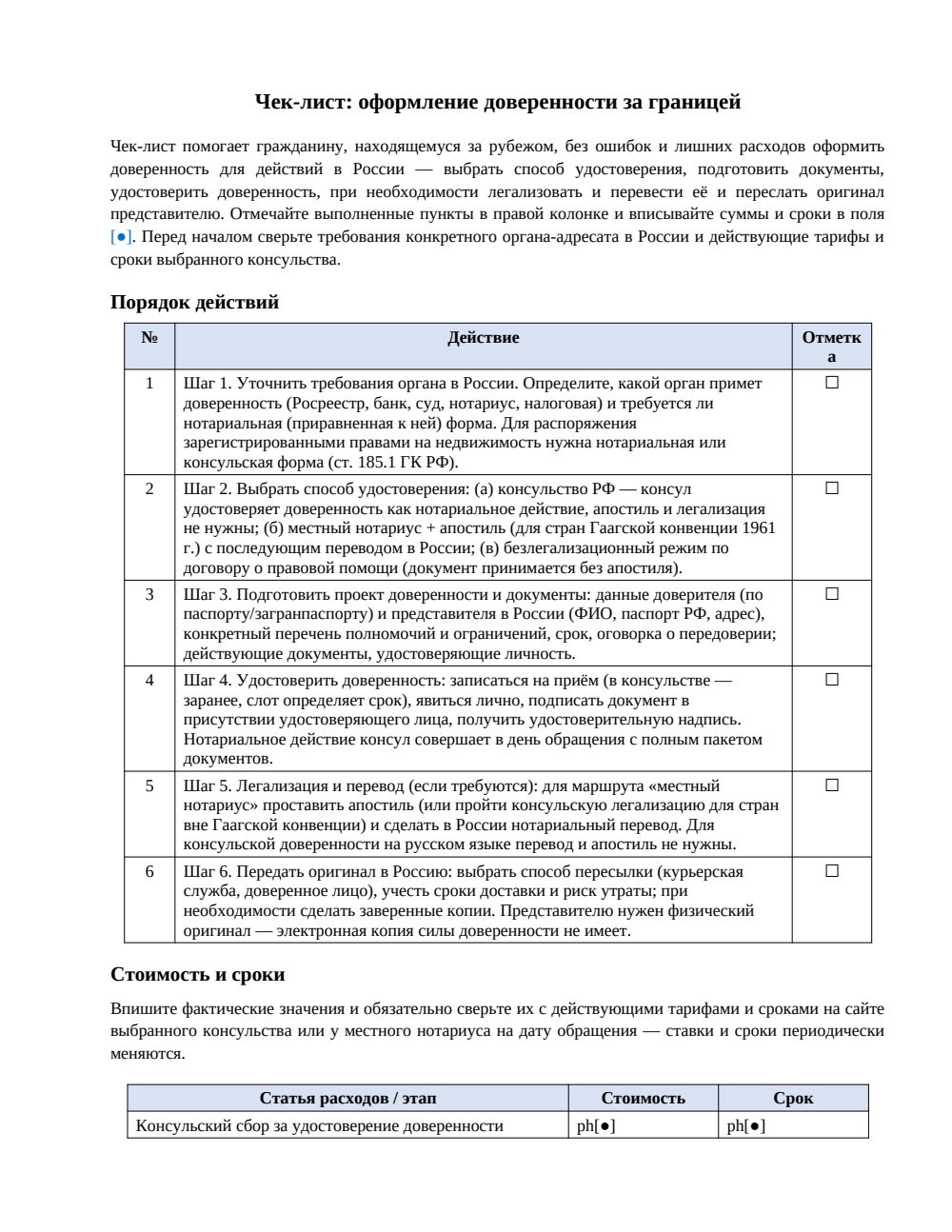 Чек-лист: оформление доверенности за границей

Чек-лист помогает гражданину, находящемуся за рубежом, без ошибок и лишних расходов оформить доверенность для действий в России — выбрать способ удостоверения, подготовить документы, удостоверить доверенность, при необходимости легализовать и перевести её и переслать оригинал представителю. Отмечайте выполненные пункты в правой колонке и вписывайте суммы и сроки в поля [●]. Перед началом сверьте требования конкретного органа-адресата в России и действующие тарифы и сроки выбранного консульства.

Порядок действий

| № | Действие | Отметка |
|---|---|---|
| 1 | Шаг 1. Уточнить требования органа в России. Определите, какой орган примет доверенность (Росреестр, банк, суд, нотариус, налоговая) и требуется ли нотариальная (приравненная к ней) форма. Для распоряжения зарегистрированными правами на недвижимость нужна нотариальная или консульская форма (ст. 185.1 ГК РФ). | ☐ |
| 2 | Шаг 2. Выбрать способ удостоверения: (а) консульство РФ — консул удостоверяет доверенность как нотариальное действие, апостиль и легализация не нужны; (б) местный нотариус + апостиль (для стран Гаагской конвенции 1961 г.) с последующим переводом в России; (в) безлегализационный режим по договору о правовой помощи (документ принимается без апостиля). | ☐ |
| 3 | Шаг 3. Подготовить проект доверенности и документы: данные доверителя (по паспорту/загранпаспорту) и представителя в России (ФИО, паспорт РФ, адрес), конкретный перечень полномочий и ограничений, срок, оговорка о передоверии; действующие документы, удостоверяющие личность. | ☐ |
| 4 | Шаг 4. Удостоверить доверенность: записаться на приём (в консульстве — заранее, слот определяет срок), явиться лично, подписать документ в присутствии удостоверяющего лица, получить удостоверительную надпись. Нотариальное действие консул совершает в день обращения с полным пакетом документов. | ☐ |
| 5 | Шаг 5. Легализация и перевод (если требуются): для маршрута «местный нотариус» проставить апостиль (или пройти консульскую легализацию для стран вне Гаагской конвенции) и сделать в России нотариальный перевод. Для консульской доверенности на русском языке перевод и апостиль не нужны. | ☐ |
| 6 | Шаг 6. Передать оригинал в Россию: выбрать способ пересылки (курьерская служба, доверенное лицо), учесть сроки доставки и риск утраты; при необходимости сделать заверенные копии. Представителю нужен физический оригинал — электронная копия силы доверенности не имеет. | ☐ |

Стоимость и сроки

Впишите фактические значения и обязательно сверьте их с действующими тарифами и сроками на сайте выбранного консульства или у местного нотариуса на дату обращения — ставки и сроки периодически меняются.

| Статья расходов / этап | Стоимость | Срок |
|---|---|---|
| Консульский сбор за удостоверение доверенности | ph[●] | ph[●] |